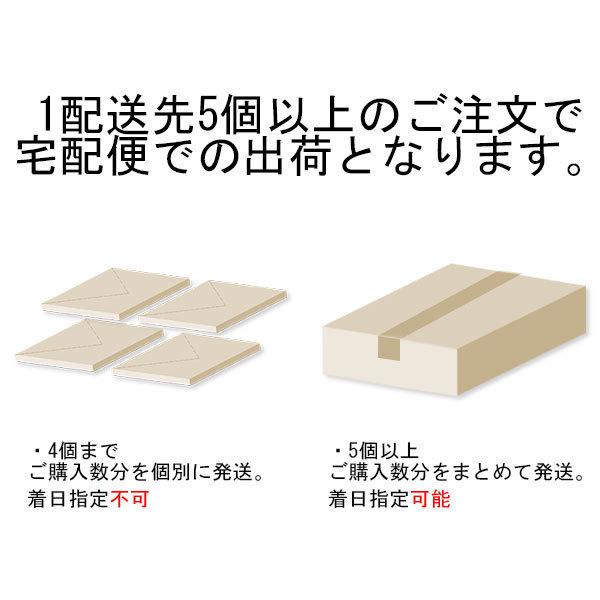 1配送先5個以上のご注文で宅配便での出荷となります。

・4個まで
ご購入数分を個別に発送。
着日指定不可

・5個以上
ご購入数分をまとめて発送。
着日指定可能